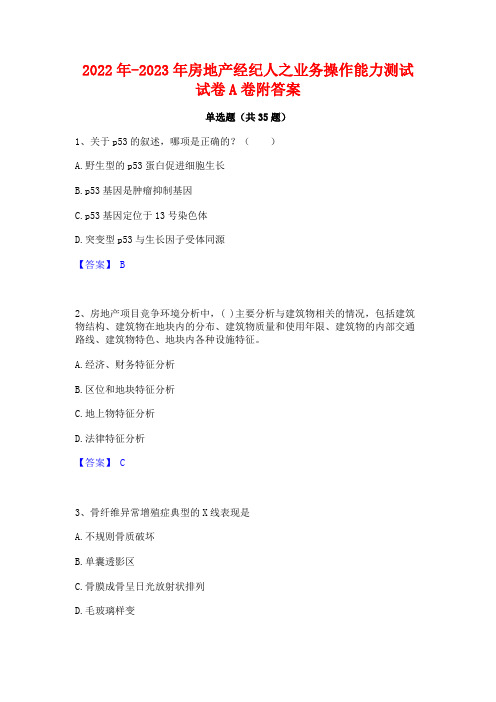 2022年-2023年房地产经纪人之业务操作能力测试试卷A卷附答案

单选题（共35题）

1、关于p53的叙述，哪项是正确的？（　　）

A.野生型的p53蛋白促进细胞生长

B.p53基因是肿瘤抑制基因

C.p53基因定位于13号染色体

D.突变型p53与生长因子受体同源

【答案】 B

2、房地产项目竞争环境分析中，( )主要分析与建筑物相关的情况，包括建筑物结构、建筑物在地块内的分布、建筑物质量和使用年限、建筑物的内部交通路线、建筑物特色、地块内各种设施特征。

A.经济、财务特征分析

B.区位和地块特征分析

C.地上物特征分析

D.法律特征分析

【答案】 C

3、骨纤维异常增殖症典型的X线表现是

A.不规则骨质破坏

B.单囊透影区

C.骨膜成骨呈日光放射状排列

D.毛玻璃样变